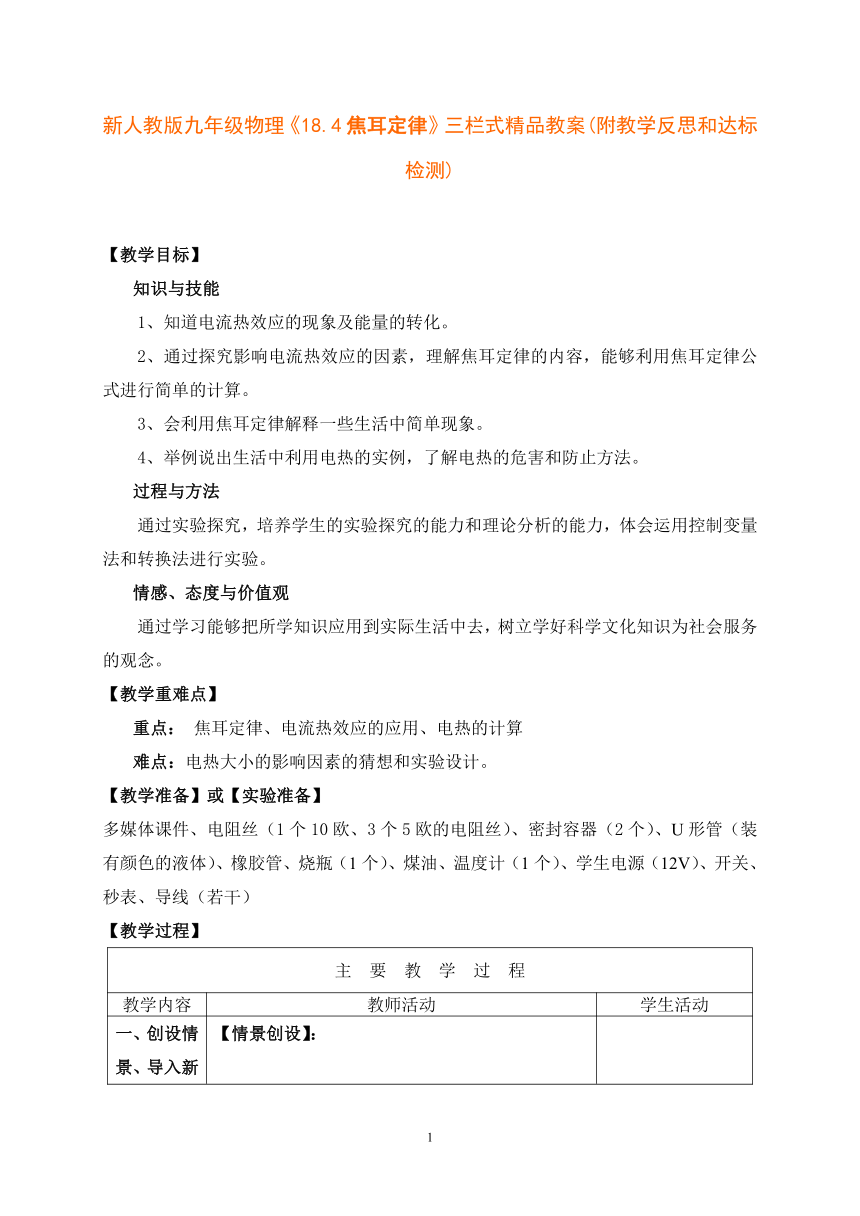 新人教版九年级物理《18.4 焦耳定律》三栏式精品教案(附教学反思和达标检测)

【教学目标】

知识与技能

1、知道电流热效应的现象及能量的转化。

2、通过探究影响电流热效应的因素，理解焦耳定律的内容，能够利用焦耳定律公式进行简单的计算。

3、会利用焦耳定律解释一些生活中简单现象。

4、举例说出生活中利用电热的实例，了解电热的危害和防止方法。

过程与方法

通过实验探究，培养学生的实验探究的能力和理论分析的能力，体会运用控制变量法和转换法进行实验。

情感、态度与价值观

通过学习能够把所学知识应用到实际生活中去，树立学好科学文化知识为社会服务的观念。

【教学重难点】

重点： 焦耳定律、电流热效应的应用、电热的计算

难点：电热大小的影响因素的猜想和实验设计。

【教学准备】或【实验准备】

多媒体课件、电阻丝（1 个 10 欧、3 个 5 欧的电阻丝）、密封容器（2 个）、U 形管（装有颜色的液体）、橡胶管、烧瓶（1 个）、煤油、温度计（1 个）、学生电源（12V）、开关、秒表、导线（若干）

【教学过程】

| 主 要 教 学 过 程 | | |
|---|---|---|
| 教学内容 | 教师活动 | 学生活动 |
| 一、创设情景、导入新 | 【情景创设】: | |

1